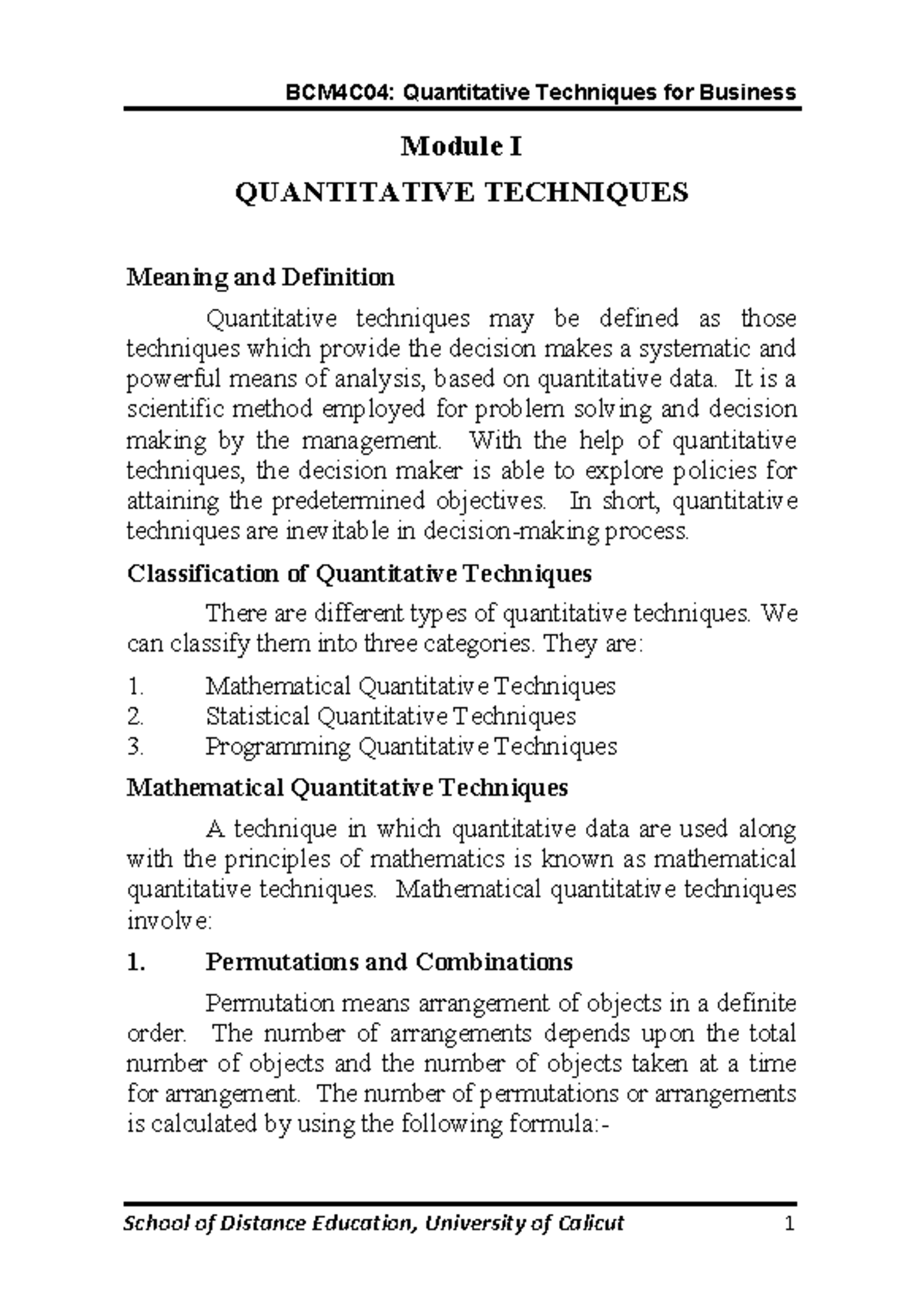 BCM4C04: Quantitative Techniques for Business

Module I

QUANTITATIVE TECHNIQUES

Meaning and Definition

Quantitative techniques may be defined as those techniques which provide the decision makes a systematic and powerful means of analysis, based on quantitative data. It is a scientific method employed for problem solving and decision making by the management. With the help of quantitative techniques, the decision maker is able to explore policies for attaining the predetermined objectives. In short, quantitative techniques are inevitable in decision-making process.

Classification of Quantitative Techniques

There are different types of quantitative techniques. We can classify them into three categories. They are:

1. Mathematical Quantitative Techniques
2. Statistical Quantitative Techniques
3. Programming Quantitative Techniques

Mathematical Quantitative Techniques

A technique in which quantitative data are used along with the principles of mathematics is known as mathematical quantitative techniques. Mathematical quantitative techniques involve:

1. Permutations and Combinations

Permutation means arrangement of objects in a definite order. The number of arrangements depends upon the total number of objects and the number of objects taken at a time for arrangement. The number of permutations or arrangements is calculated by using the following formula:-

School of Distance Education, University of Calicut 1